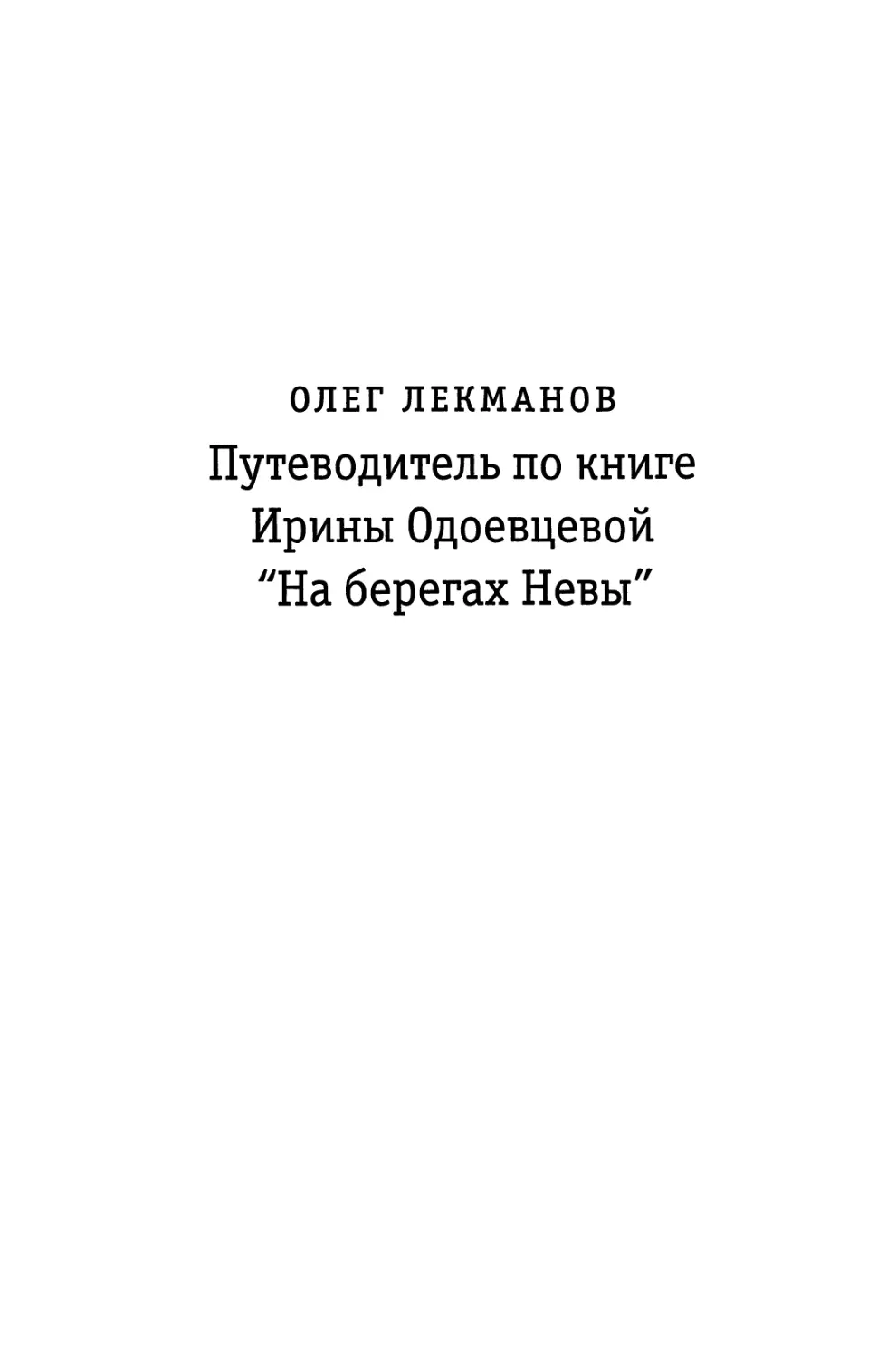 ОЛЕГ ЛЕКМАНОВ

Путеводитель по книге Ирины Одоевцевой “На берегах Невы”